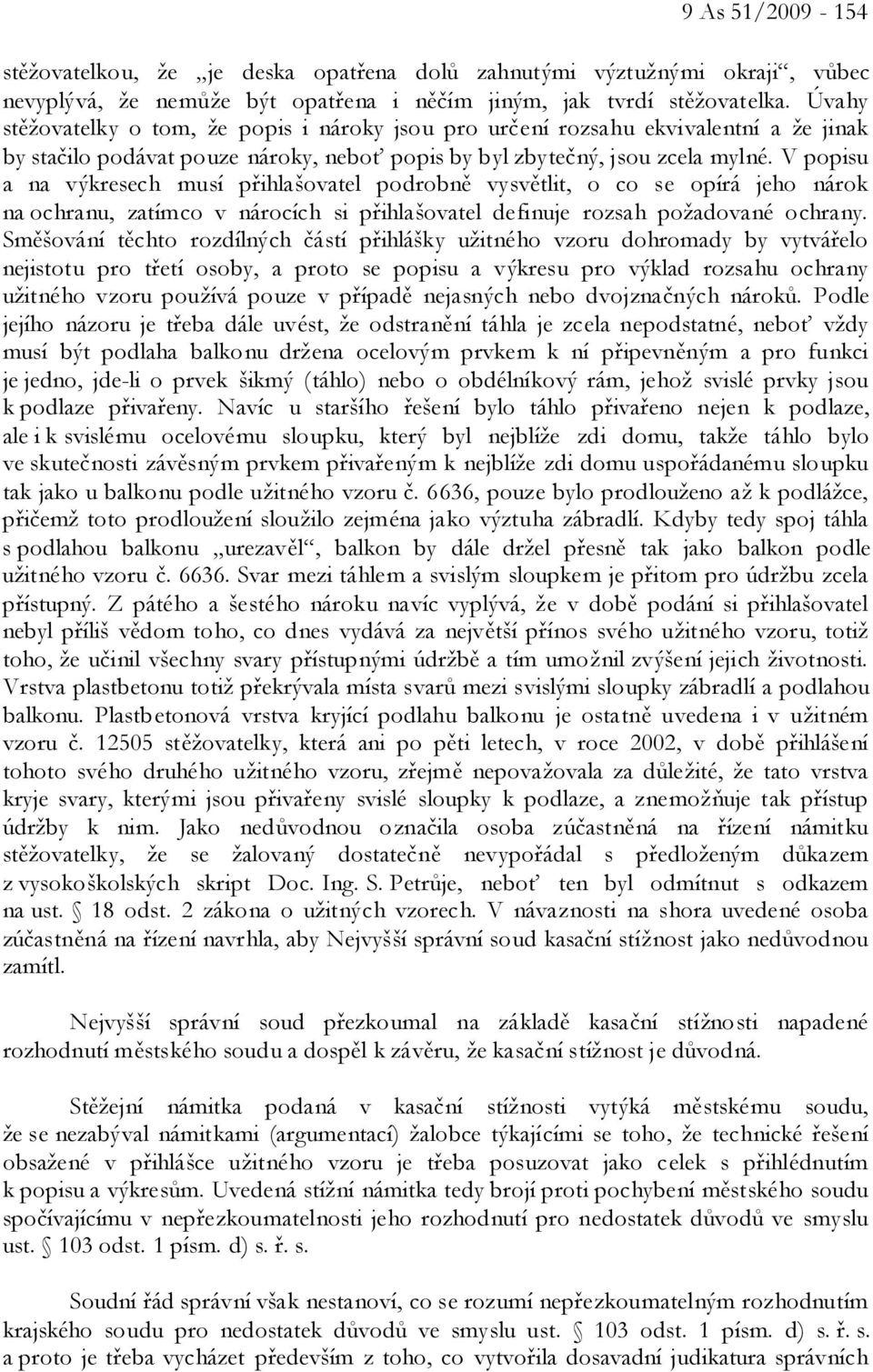 9 As 51/2009 - 154

stěžovatelkou, že „je deska opatřena dolů zahnutými výztužnými okraji“, vůbec nevyplývá, že nemůže být opatřena i něčím jiným, jak tvrdí stěžovatelka. Úvahy stěžovatelky o tom, že popis i nároky jsou pro určení rozsahu ekvivalentní a že jinak by stačilo podávat pouze nároky, neboť popis by byl zbytečný, jsou zcela mylné. V popisu a na výkresech musí přihlašovatel podrobně vysvětlit, o co se opírá jeho nárok na ochranu, zatímco v nárocích si přihlašovatel definuje rozsah požadované ochrany. Směšování těchto rozdílných částí přihlášky užitného vzoru dohromady by vytvářelo nejistotu pro třetí osoby, a proto se popisu a výkresu pro výklad rozsahu ochrany užitného vzoru používá pouze v případě nejasných nebo dvojznačných nároků. Podle jejího názoru je třeba dále uvést, že odstranění táhla je zcela nepodstatné, neboť vždy musí být podlaha balkonu držena ocelovým prvkem k ní připevněným a pro funkci je jedno, jde-li o prvek šikmý (táhlo) nebo o obdélníkový rám, jehož svislé prvky jsou k podlaze přivařeny. Navíc u staršího řešení bylo táhlo přivařeno nejen k podlaze, ale i k svislému ocelovému sloupku, který byl nejblíže zdi domu, takže táhlo bylo ve skutečnosti závěsným prvkem přivařeným k nejblíže zdi domu uspořádanému sloupku tak jako u balkonu podle užitného vzoru č. 6636, pouze bylo prodlouženo až k podlážce, přičemž toto prodloužení sloužilo zejména jako výztuha zábradlí. Kdyby tedy spoj táhla s podlahou balkonu „urezavěl“, balkon by dále držel přesně tak jako balkon podle užitného vzoru č. 6636. Svar mezi táhlem a svislým sloupkem je přitom pro údržbu zcela přístupný. Z pátého a šestého nároku navíc vyplývá, že v době podání si přihlašovatel nebyl příliš vědom toho, co dnes vydává za největší přínos svého užitného vzoru, totiž toho, že učinil všechny svary přístupnými údržbě a tím umožnil zvýšení jejich životnosti. Vrstva plastbetonu totiž překrývala místa svarů mezi svislými sloupky zábradlí a podlahou balkonu. Plastbetonová vrstva kryjící podlahu balkonu je ostatně uvedena i v užitném vzoru č. 12505 stěžovatelky, která ani po pěti letech, v roce 2002, v době přihlášení tohoto svého druhého užitného vzoru, zřejmě nepovažovala za důležité, že tato vrstva kryje svary, kterými jsou přivařeny svislé sloupky k podlaze, a znemožňuje tak přístup údržby k nim. Jako nedůvodnou označila osoba zúčastněná na řízení námitku stěžovatelky, že se žalovaný dostatečně nevypořádal s předloženým důkazem z vysokoškolských skript Doc. Ing. S. Petrůje, neboť ten byl odmítnut s odkazem na ust. § 18 odst. 2 zákona o užitných vzorech. V návaznosti na shora uvedené osoba zúčastněná na řízení navrhla, aby Nejvyšší správní soud kasační stížnost jako nedůvodnou zamítl.

Nejvyšší správní soud přezkoumal na základě kasační stížnosti napadené rozhodnutí městského soudu a dospěl k závěru, že kasační stížnost je důvodná.

Stěžejní námitka podaná v kasační stížnosti vytýká městskému soudu, že se nezabýval námitkami (argumentací) žalobce týkajícími se toho, že technické řešení obsažené v přihlášce užitného vzoru je třeba posuzovat jako celek s přihlédnutím k popisu a výkresům. Uvedená stížní námitka tedy brojí proti pochybení městského soudu spočívajícímu v nepřezkoumatelnosti jeho rozhodnutí pro nedostatek důvodů ve smyslu ust. § 103 odst. 1 písm. d) s. ř. s.

Soudní řád správní však nestanoví, co se rozumí nepřezkoumatelným rozhodnutím krajského soudu pro nedostatek důvodů ve smyslu ust. § 103 odst. 1 písm. d) s. ř. s. a proto je třeba vycházet především z toho, co vytvořila dosavadní judikatura správních